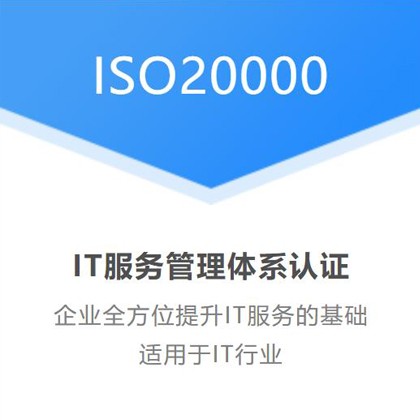 ISO20000

IT服务管理体系认证

企业全方位提升IT服务的基础
适用于IT行业